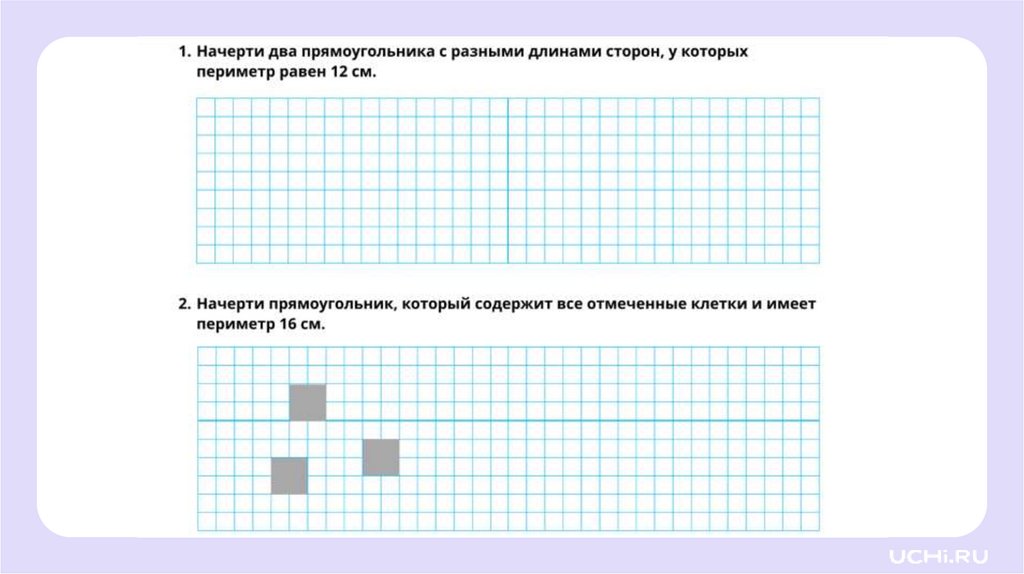 1. Начерти два прямоугольника с разными длинами сторон, у которых периметр равен 12 см.

2. Начерти прямоугольник, который содержит все отмеченные клетки и имеет периметр 16 см.

UCHi.RU